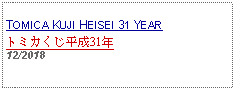 TOMICA KUJI HEISEI 31 YEAR
トミカくじ平成31年
12/2018